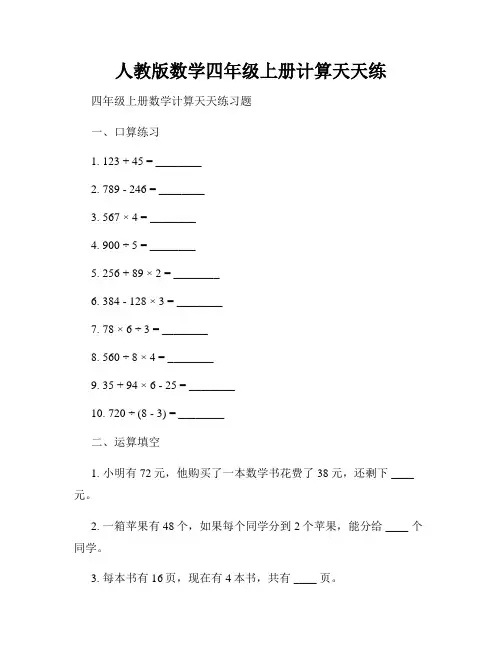 人教版数学四年级上册计算天天练

四年级上册数学计算天天练习题

一、口算练习

1. $123 + 45 =$ ________

2. $789 - 246 =$ ________

3. $567 \times 4 =$ ________

4. $900 \div 5 =$ ________

5. $256 + 89 \times 2 =$ ________

6. $384 - 128 \times 3 =$ ________

7. $78 \times 6 \div 3 =$ ________

8. $560 \div 8 \times 4 =$ ________

9. $35 + 94 \times 6 - 25 =$ ________

10. $720 \div (8 - 3) =$ ________

二、运算填空

1. 小明有 72 元，他购买了一本数学书花费了 38 元，还剩下 ____ 元。

2. 一箱苹果有 48 个，如果每个同学分到 2 个苹果，能分给 ____ 个同学。

3. 每本书有 16 页，现在有 4 本书，共有 ____ 页。